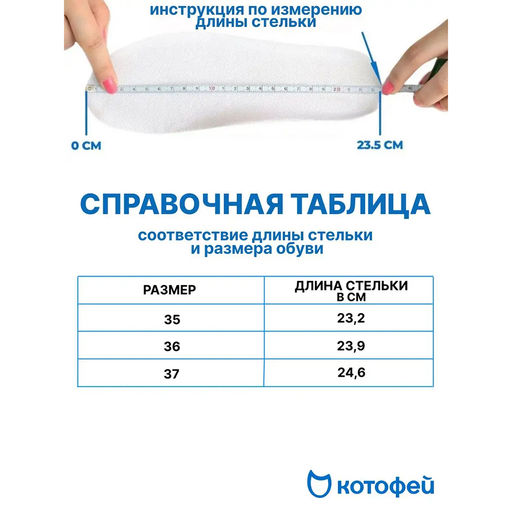 инструкция по измерению длины стельки

0 СМ

23.5 СМ

СПРАВОЧНАЯ ТАБЛИЦА

соответствие длины стельки и размера обуви

| РАЗМЕР | ДЛИНА СТЕЛЬКИ В СМ |
|---|---|
| 35 | 23,2 |
| 36 | 23,9 |
| 37 | 24,6 |

котофей